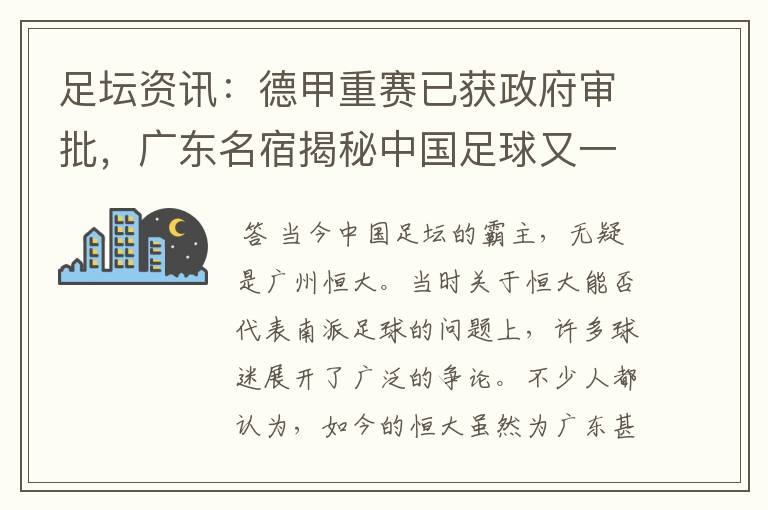 足坛资讯：德甲重赛已获政府审批，广东名宿揭秘中国足球又一

答 当今中国足坛的霸主，无疑是广州恒大。当时关于恒大能否代表南派足球的问题上，许多球迷展开了广泛的争论。不少人都认为，如今的恒大虽然为广东甚